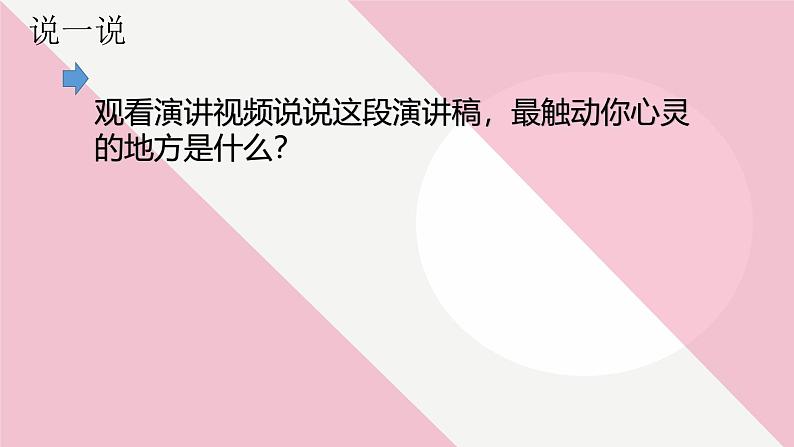 说一说

观看演讲视频说说这段演讲稿，最触动你心灵的地方是什么？